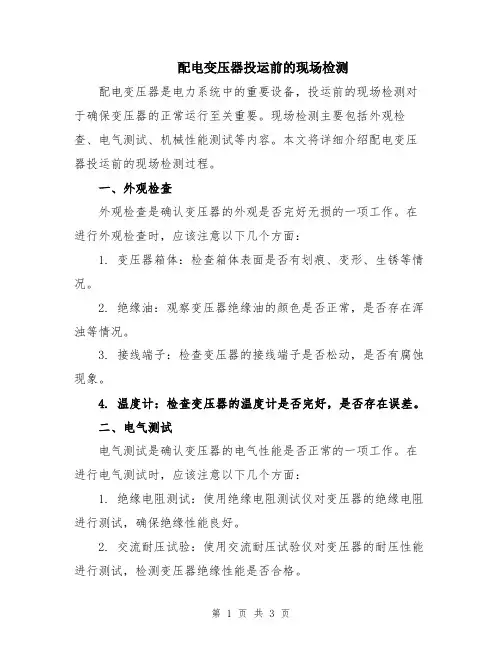 配电变压器投运前的现场检测

配电变压器是电力系统中的重要设备，投运前的现场检测对于确保变压器的正常运行至关重要。现场检测主要包括外观检查、电气测试、机械性能测试等内容。本文将详细介绍配电变压器投运前的现场检测过程。

一、外观检查

外观检查是确认变压器的外观是否完好无损的一项工作。在进行外观检查时，应该注意以下几个方面：

1. 变压器箱体：检查箱体表面是否有划痕、变形、生锈等情况。

2. 绝缘油：观察变压器绝缘油的颜色是否正常，是否存在浑浊等情况。

3. 接线端子：检查变压器的接线端子是否松动，是否有腐蚀现象。

4. 温度计：检查变压器的温度计是否完好，是否存在误差。

二、电气测试

电气测试是确认变压器的电气性能是否正常的一项工作。在进行电气测试时，应该注意以下几个方面：

1. 绝缘电阻测试：使用绝缘电阻测试仪对变压器的绝缘电阻进行测试，确保绝缘性能良好。

2. 交流耐压试验：使用交流耐压试验仪对变压器的耐压性能进行测试，检测变压器绝缘性能是否合格。

第 1 页 共 3 页